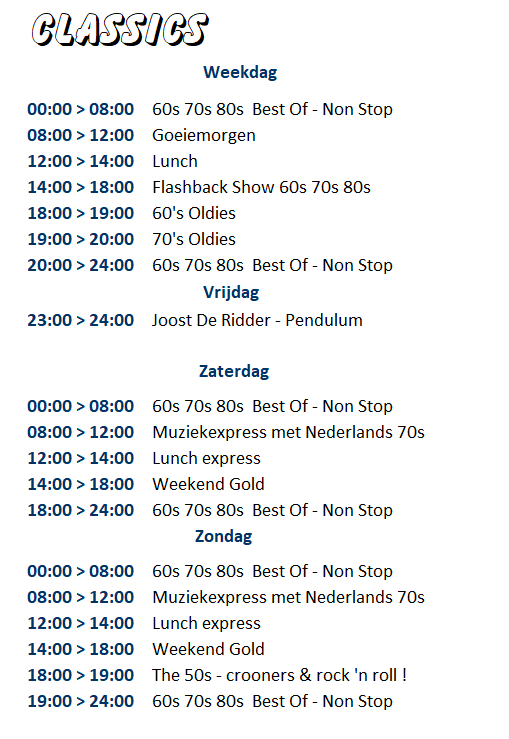 CLASSICS

Weekdag

00:00 > 08:00 60s 70s 80s Best Of - Non Stop
08:00 > 12:00 Goeiemorgen
12:00 > 14:00 Lunch
14:00 > 18:00 Flashback Show 60s 70s 80s
18:00 > 19:00 60's Oldies
19:00 > 20:00 70's Oldies
20:00 > 24:00 60s 70s 80s Best Of - Non Stop

Vrijdag

23:00 > 24:00 Joost De Ridder - Pendulum

Zaterdag

00:00 > 08:00 60s 70s 80s Best Of - Non Stop
08:00 > 12:00 Muziekexpress met Nederlands 70s
12:00 > 14:00 Lunch express
14:00 > 18:00 Weekend Gold
18:00 > 24:00 60s 70s 80s Best Of - Non Stop

Zondag

00:00 > 08:00 60s 70s 80s Best Of - Non Stop
08:00 > 12:00 Muziekexpress met Nederlands 70s
12:00 > 14:00 Lunch express
14:00 > 18:00 Weekend Gold
18:00 > 19:00 The 50s - crooners & rock 'n roll !
19:00 > 24:00 60s 70s 80s Best Of - Non Stop